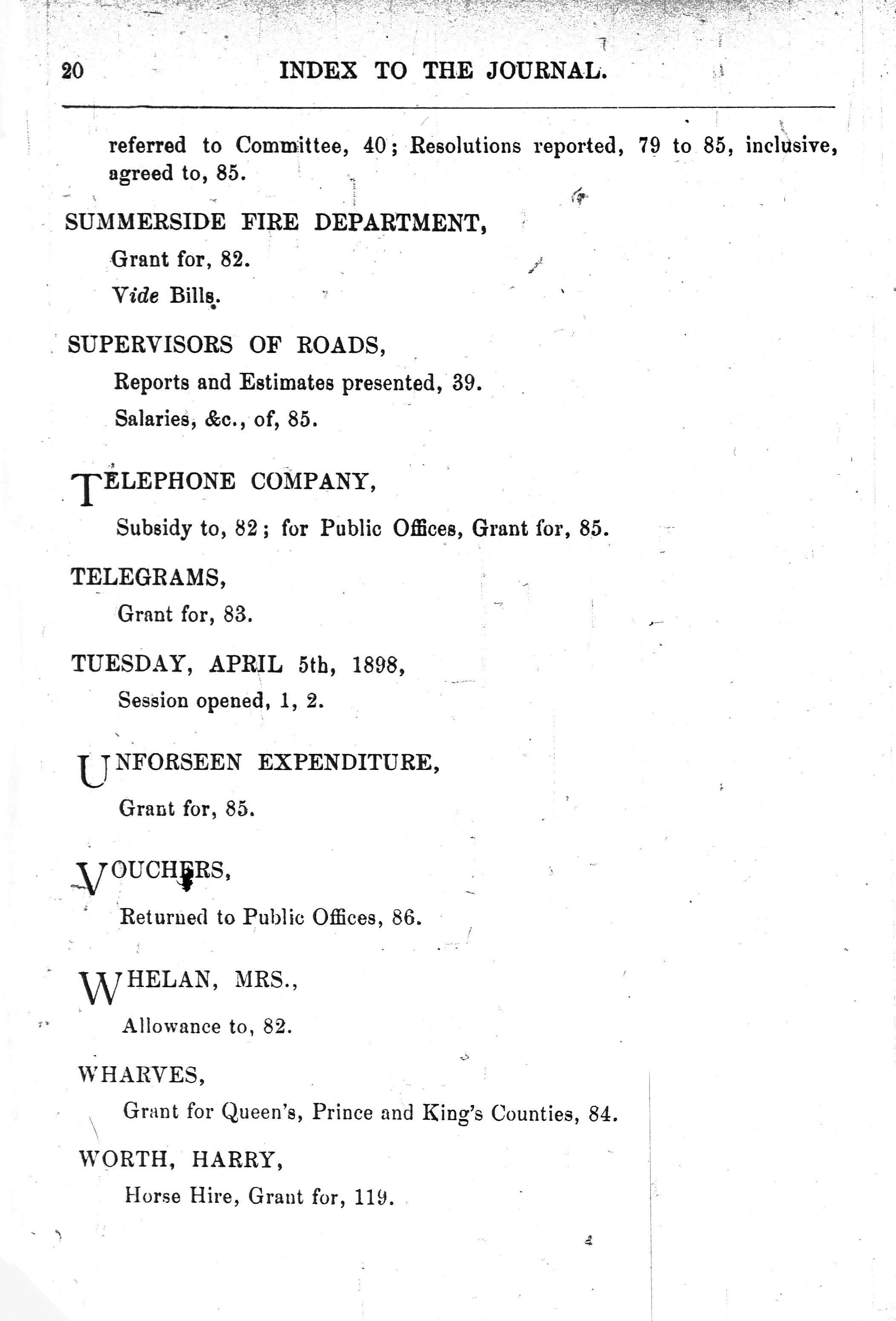 20 INDEX TO THE JOURNAL.

referred to Committee, 40; Resolutions reported, 79 to 85, inclusive, agreed to, 85.

SUMMERSIDE FIRE DEPARTMENT,

Grant for, 82.

Vide Bills.

SUPERVISORS OF ROADS,

Reports and Estimates presented, 39.

Salaries, &c., of, 85.

TELEPHONE COMPANY,

Subsidy to, 82; for Public Offices, Grant for, 85.

TELEGRAMS,

Grant for, 83.

TUESDAY, APRIL 5th, 1898,

Session opened, 1, 2.

UNFORSEEN EXPENDITURE,

Grant for, 85.

VOUCHERS,

Returned to Public Offices, 86.

WHELAN, MRS.,

Allowance to, 82.

WHARVES,

Grant for Queen's, Prince and King's Counties, 84.

WORTH, HARRY,

Horse Hire, Grant for, 119.